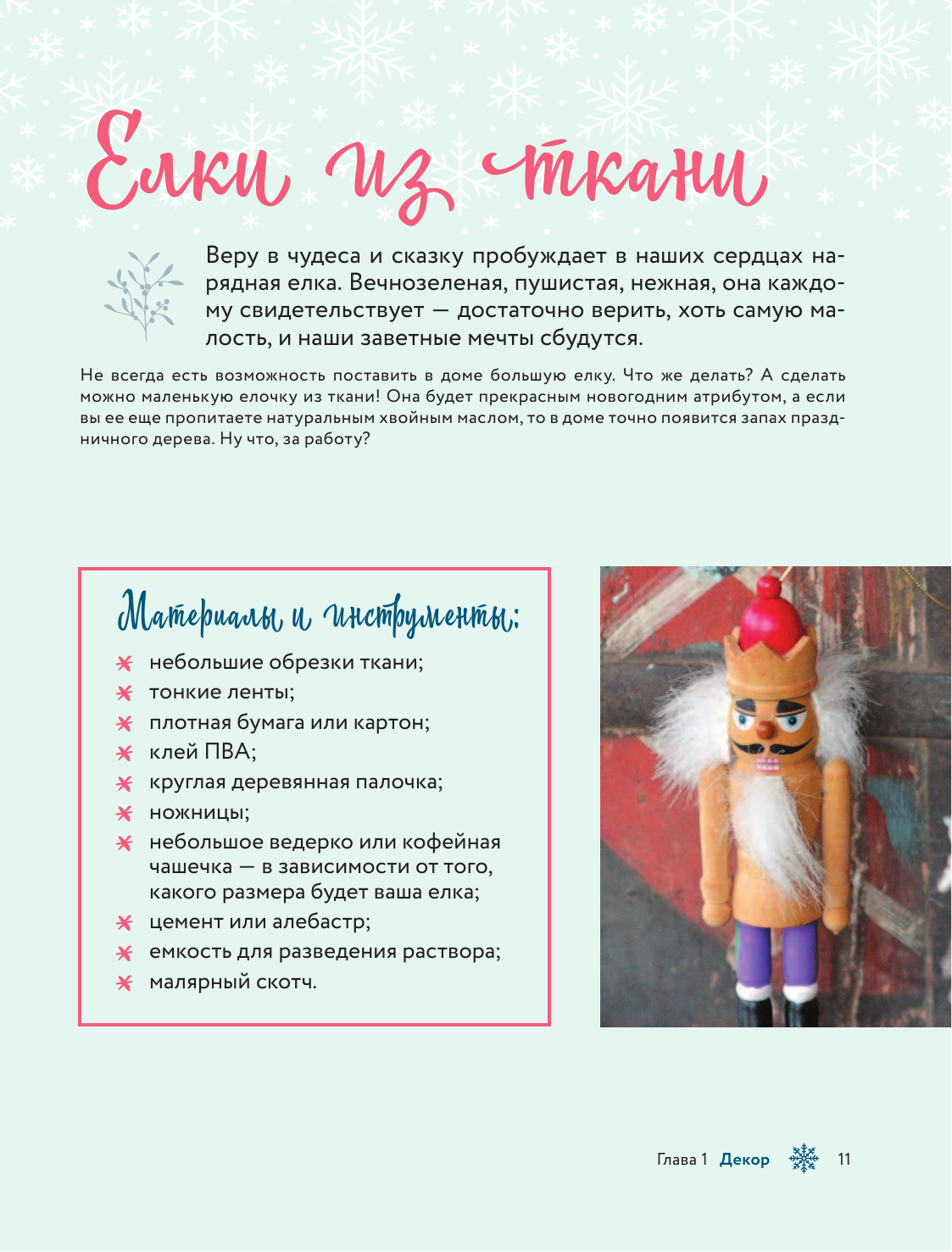 Елки из ткани

Веру в чудеса и сказку пробуждает в наших сердцах нарядная елка. Вечнозеленая, пушистая, нежная, она каждому свидетельствует — достаточно верить, хоть самую малость, и наши заветные мечты сбудутся.

Не всегда есть возможность поставить в доме большую елку. Что же делать? А сделать можно маленькую елочку из ткани! Она будет прекрасным новогодним атрибутом, а если вы ее еще пропитаете натуральным хвойным маслом, то в доме точно появится запах праздничного дерева. Ну что, за работу?

Материалы и инструменты:
небольшие обрезки ткани;
тонкие ленты;
плотная бумага или картон;
клей ПВА;
круглая деревянная палочка;
ножницы;
небольшое ведерко или кофейная чашечка — в зависимости от того, какого размера будет ваша елка;
цемент или алебастр;
емкость для разведения раствора;
малярный скотч.

Глава 1 Декор 11